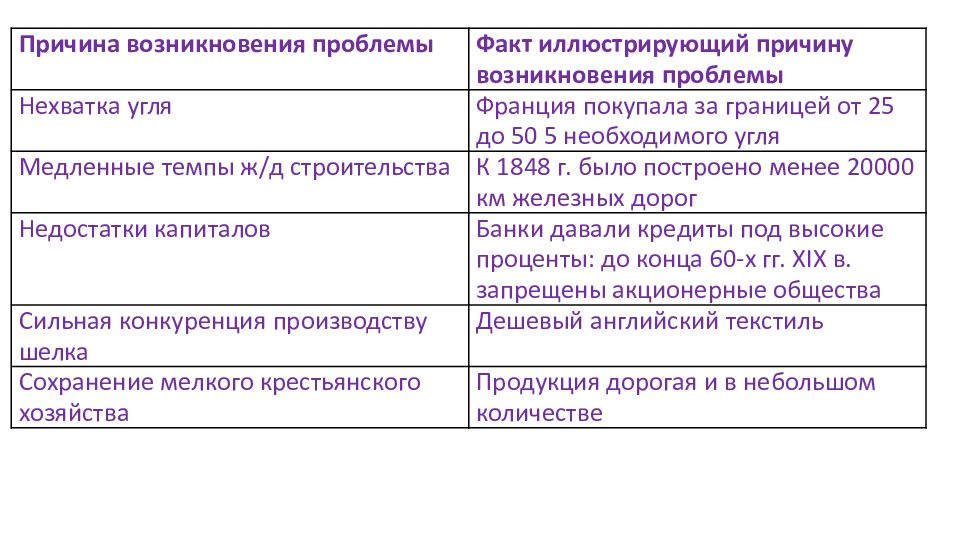 | Причина возникновения проблемы | Факт иллюстрирующий причину возникновения проблемы |
|---|---|
| Нехватка угля | Франция покупала за границей от 25 до 50 5 необходимого угля |
| Медленные темпы ж/д строительства | К 1848 г. было построено менее 20000 км железных дорог |
| Недостатки капиталов | Банки давали кредиты под высокие проценты: до конца 60-х гг. XIX в. запрещены акционерные общества |
| Сильная конкуренция производству шелка | Дешевый английский текстиль |
| Сохранение мелкого крестьянского хозяйства | Продукция дорогая и в небольшом количестве |